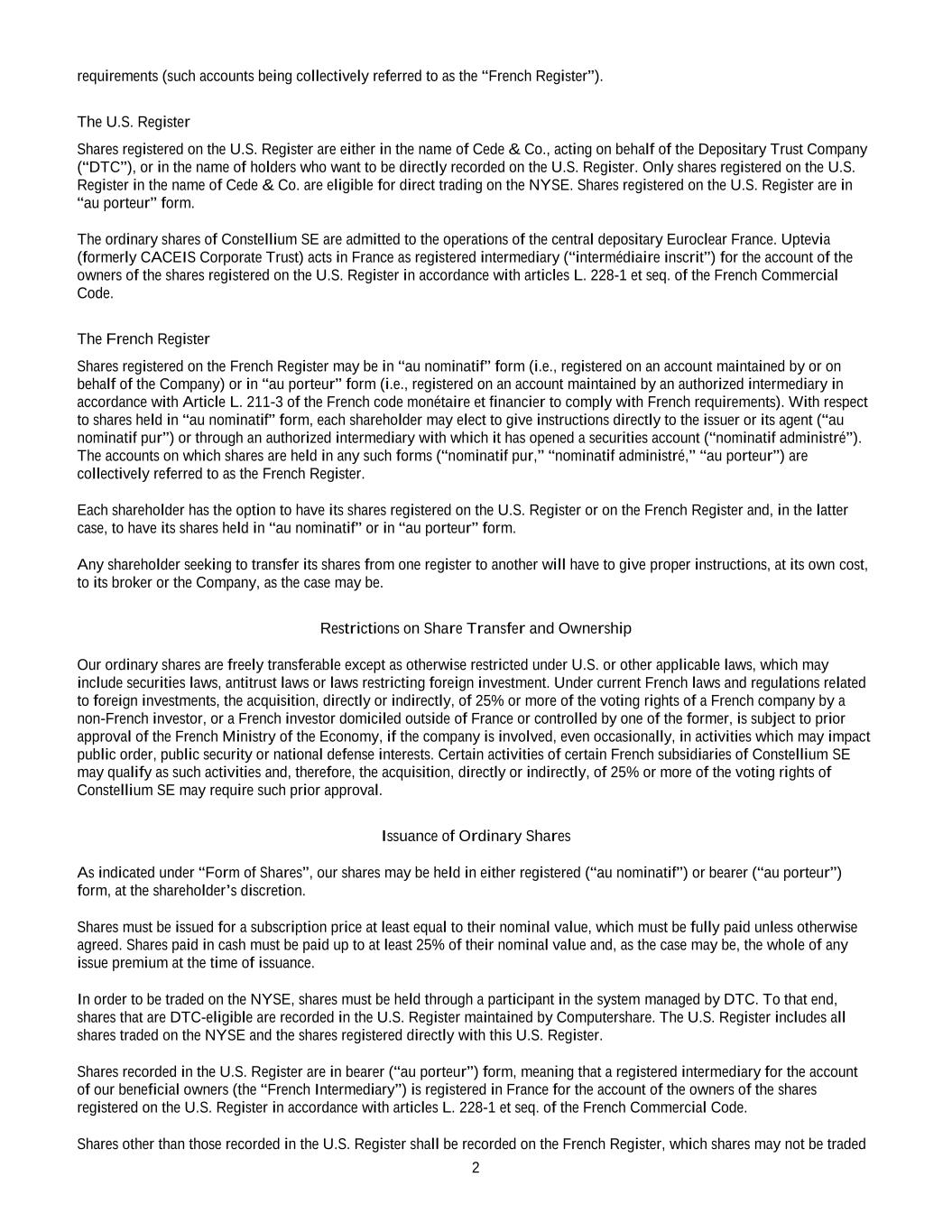 requirements (such accounts being collectively referred to as the “French Register”).

The U.S. Register

Shares registered on the U.S. Register are either in the name of Cede & Co., acting on behalf of the Depositary Trust Company (“DTC”), or in the name of holders who want to be directly recorded on the U.S. Register. Only shares registered on the U.S. Register in the name of Cede & Co. are eligible for direct trading on the NYSE. Shares registered on the U.S. Register are in “au porteur” form.

The ordinary shares of Constellium SE are admitted to the operations of the central depositary Euroclear France. Uptevia (formerly CACEIS Corporate Trust) acts in France as registered intermediary (“intermédiaire inscrit”) for the account of the owners of the shares registered on the U.S. Register in accordance with articles L. 228-1 et seq. of the French Commercial Code.

The French Register

Shares registered on the French Register may be in “au nominatif” form (i.e., registered on an account maintained by or on behalf of the Company) or in “au porteur” form (i.e., registered on an account maintained by an authorized intermediary in accordance with Article L. 211-3 of the French code monétaire et financier to comply with French requirements). With respect to shares held in “au nominatif” form, each shareholder may elect to give instructions directly to the issuer or its agent (“au nominatif pur”) or through an authorized intermediary with which it has opened a securities account (“nominatif administré”). The accounts on which shares are held in any such forms (“nominatif pur,” “nominatif administré,” “au porteur”) are collectively referred to as the French Register.

Each shareholder has the option to have its shares registered on the U.S. Register or on the French Register and, in the latter case, to have its shares held in “au nominatif” or in “au porteur” form.

Any shareholder seeking to transfer its shares from one register to another will have to give proper instructions, at its own cost, to its broker or the Company, as the case may be.

Restrictions on Share Transfer and Ownership

Our ordinary shares are freely transferable except as otherwise restricted under U.S. or other applicable laws, which may include securities laws, antitrust laws or laws restricting foreign investment. Under current French laws and regulations related to foreign investments, the acquisition, directly or indirectly, of 25% or more of the voting rights of a French company by a non-French investor, or a French investor domiciled outside of France or controlled by one of the former, is subject to prior approval of the French Ministry of the Economy, if the company is involved, even occasionally, in activities which may impact public order, public security or national defense interests. Certain activities of certain French subsidiaries of Constellium SE may qualify as such activities and, therefore, the acquisition, directly or indirectly, of 25% or more of the voting rights of Constellium SE may require such prior approval.

Issuance of Ordinary Shares

As indicated under “Form of Shares”, our shares may be held in either registered (“au nominatif”) or bearer (“au porteur”) form, at the shareholder’s discretion.

Shares must be issued for a subscription price at least equal to their nominal value, which must be fully paid unless otherwise agreed. Shares paid in cash must be paid up to at least 25% of their nominal value and, as the case may be, the whole of any issue premium at the time of issuance.

In order to be traded on the NYSE, shares must be held through a participant in the system managed by DTC. To that end, shares that are DTC-eligible are recorded in the U.S. Register maintained by Computershare. The U.S. Register includes all shares traded on the NYSE and the shares registered directly with this U.S. Register.

Shares recorded in the U.S. Register are in bearer (“au porteur”) form, meaning that a registered intermediary for the account of our beneficial owners (the “French Intermediary”) is registered in France for the account of the owners of the shares registered on the U.S. Register in accordance with articles L. 228-1 et seq. of the French Commercial Code.

Shares other than those recorded in the U.S. Register shall be recorded on the French Register, which shares may not be traded

2